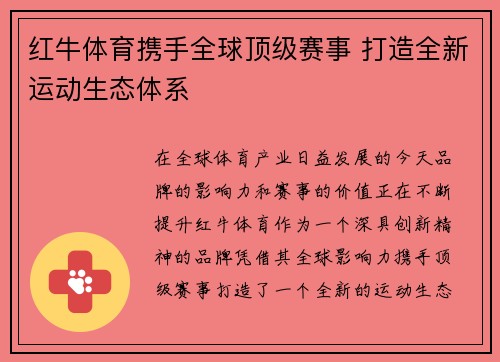 红牛体育携手全球顶级赛事 打造全新运动生态体系

在全球体育产业日益发展的今天品牌的影响力和赛事的价值正在不断提升红牛体育作为一个深具创新精神的品牌凭借其全球影响力携手顶级赛事打造了一个全新的运动生态